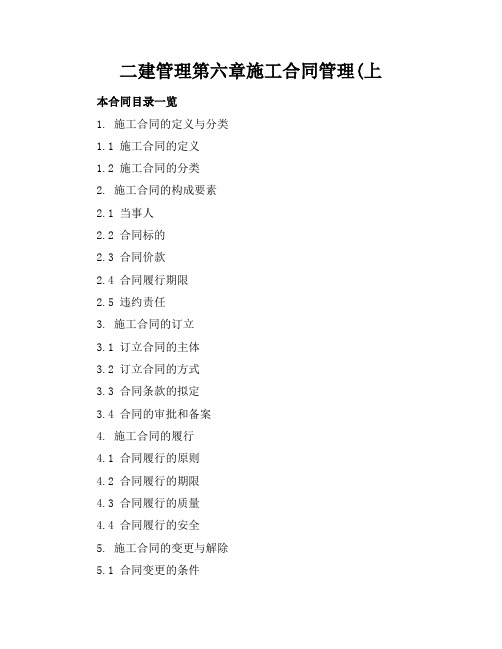 二建管理第六章施工合同管理(上

本合同目录一览

1. 施工合同的定义与分类

1.1 施工合同的定义

1.2 施工合同的分类

2. 施工合同的构成要素

2.1 当事人

2.2 合同标的

2.3 合同价款

2.4 合同履行期限

2.5 违约责任

3. 施工合同的订立

3.1 订立合同的主体

3.2 订立合同的方式

3.3 合同条款的拟定

3.4 合同的审批和备案

4. 施工合同的履行

4.1 合同履行的原则

4.2 合同履行的期限

4.3 合同履行的质量

4.4 合同履行的安全

5. 施工合同的变更与解除

5.1 合同变更的条件